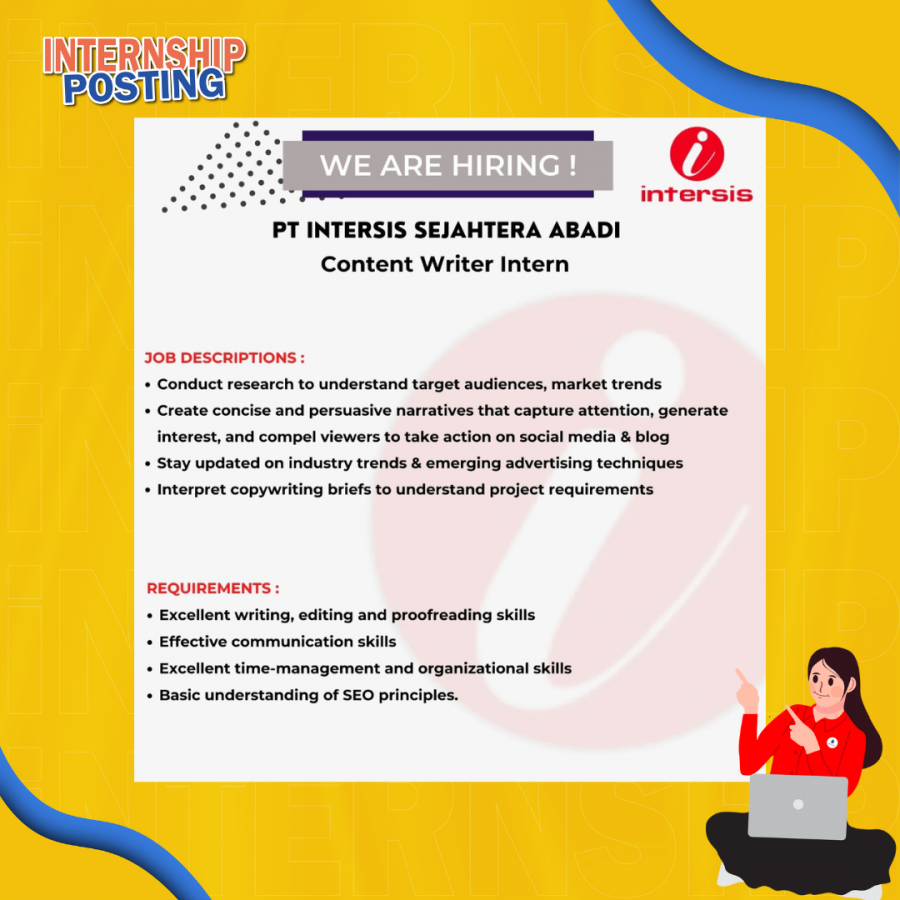 INTERNSHIP POSTING

WE ARE HIRING !

intersis

PT INTERSIS SEJAHTERA ABADI
Content Writer Intern

JOB DESCRIPTIONS :
• Conduct research to understand target audiences, market trends
• Create concise and persuasive narratives that capture attention, generate interest, and compel viewers to take action on social media & blog
• Stay updated on industry trends & emerging advertising techniques
• Interpret copywriting briefs to understand project requirements

REQUIREMENTS :
• Excellent writing, editing and proofreading skills
• Effective communication skills
• Excellent time-management and organizational skills
• Basic understanding of SEO principles.